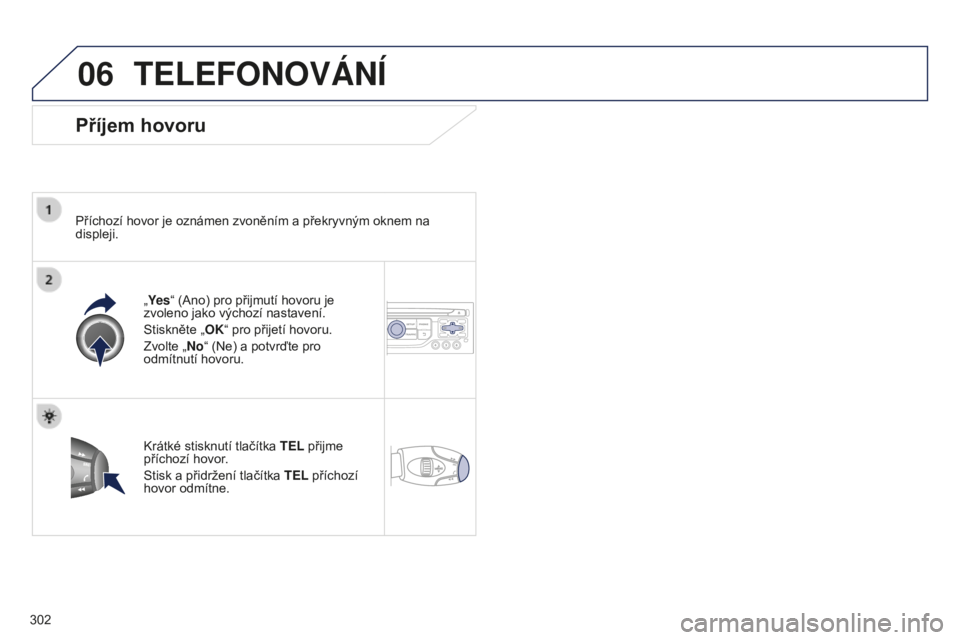 06 TELEFONOVÁNÍ

Příjem hovoru

1

Příchozí hovor je oznámen zvoněním a překryvným oknem na displeji.

2

„Yes“ (Ano) pro přijmutí hovoru je zvoleno jako výchozí nastavení.

Stiskněte „OK“ pro přijetí hovoru.

Zvolte „No“ (Ne) a potvrďte pro odmítnutí hovoru.

Krátké stisknutí tlačítka TEL přijme příchozí hovor.

Stisk a přidržení tlačítka TEL příchozí hovor odmítne.

302

carmanualsonline.info